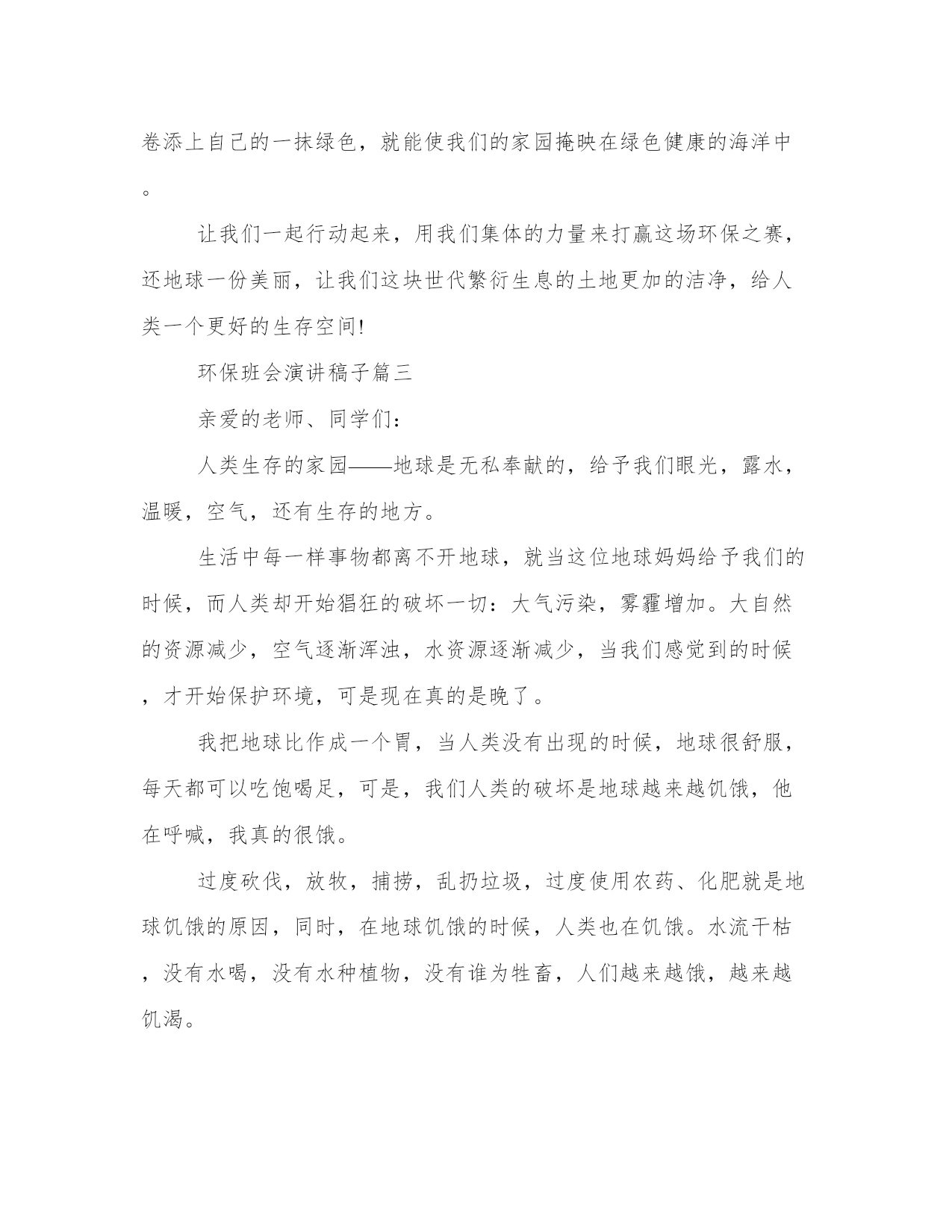 卷添上自己的一抹绿色，就能使我们的家园掩映在绿色健康的海洋中。

让我们一起行动起来，用我们集体的力量来打赢这场环保之赛，还地球一份美丽，让我们这块世代繁衍生息的土地更加的洁净，给人类一个更好的生存空间!

环保班会演讲稿子篇三

亲爱的老师、同学们：

人类生存的家园——地球是无私奉献的，给予我们眼光，露水，温暖，空气，还有生存的地方。

生活中每一样事物都离不开地球，就当这位地球妈妈给予我们的时候，而人类却开始猖狂的破坏一切：大气污染，雾霾增加。大自然的资源减少，空气逐渐浑浊，水资源逐渐减少，当我们感觉到的时候，才开始保护环境，可是现在真的是晚了。

我把地球比作成一个胃，当人类没有出现的时候，地球很舒服，每天都可以吃饱喝足，可是，我们人类的破坏是地球越来越饥饿，他在呼喊，我真的很饿。

过度砍伐，放牧，捕捞，乱扔垃圾，过度使用农药、化肥就是地球饥饿的原因，同时，在地球饥饿的时候，人类也在饥饿。水流干枯，没有水喝，没有水种植物，没有谁为牲畜，人们越来越饿，越来越饥渴。